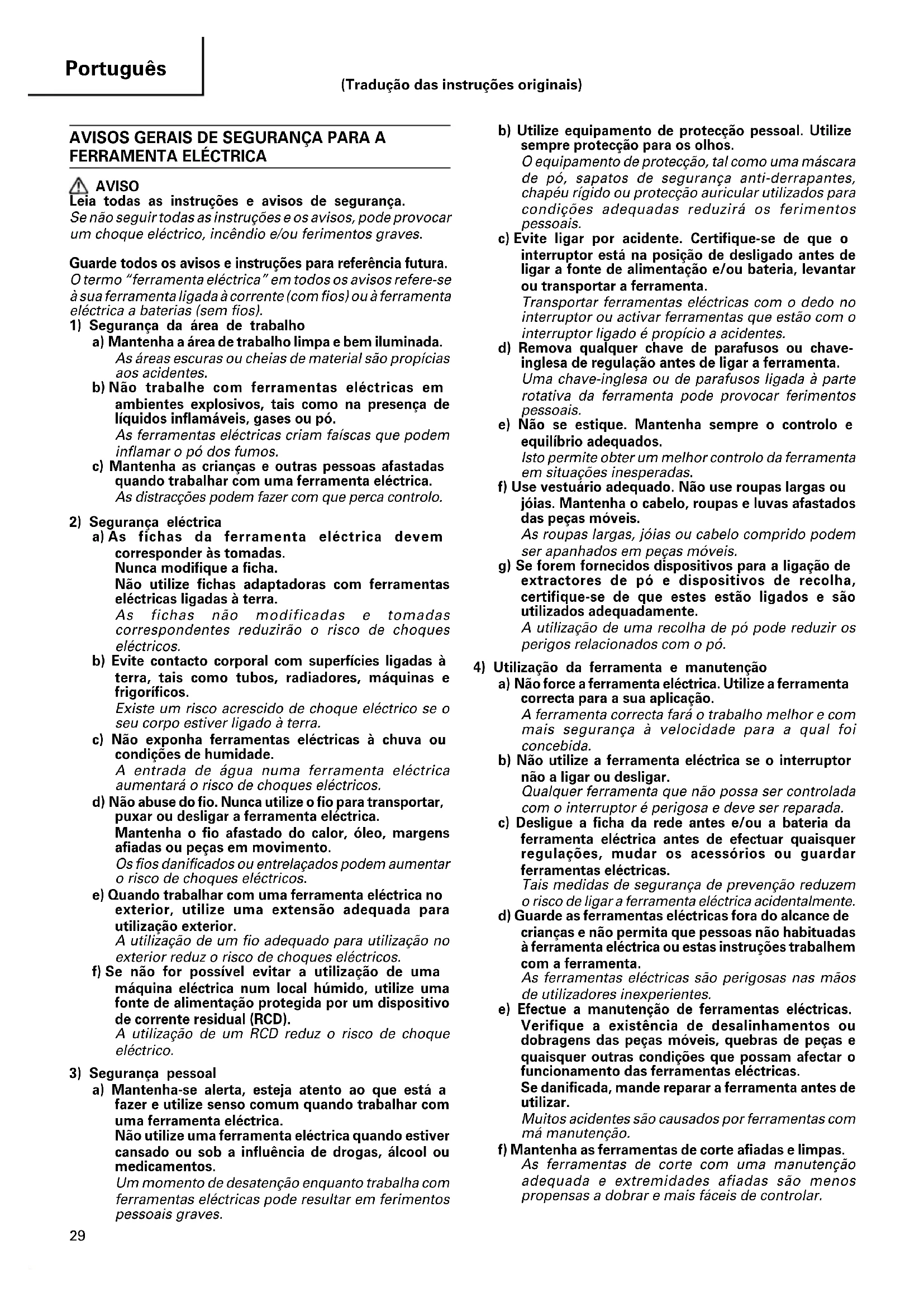 Português

(Tradução das instruções originais)

AVISOS GERAIS DE SEGURANÇA PARA A FERRAMENTA ELÉCTRICA

AVISO
Leia todas as instruções e avisos de segurança.
Se não seguir todas as instruções e os avisos, pode provocar um choque eléctrico, incêndio e/ou ferimentos graves.

Guarde todos os avisos e instruções para referência futura.
O termo "ferramenta eléctrica" em todos os avisos refere-se à sua ferramenta ligada à corrente (com fios) ou à ferramenta eléctrica a baterias (sem fios).

1) Segurança da área de trabalho
a) Mantenha a área de trabalho limpa e bem iluminada.
As áreas escuras ou cheias de material são propícias aos acidentes.
b) Não trabalhe com ferramentas eléctricas em ambientes explosivos, tais como na presença de líquidos inflamáveis, gases ou pó.
As ferramentas eléctricas criam faíscas que podem inflamar o pó dos fumos.
c) Mantenha as crianças e outras pessoas afastadas quando trabalhar com uma ferramenta eléctrica.
As distracções podem fazer com que perca controlo.

2) Segurança eléctrica
a) As fichas da ferramenta eléctrica devem corresponder às tomadas.
Nunca modifique a ficha.
Não utilize fichas adaptadoras com ferramentas eléctricas ligadas à terra.
As fichas não modificadas e tomadas correspondentes reduzirão o risco de choques eléctricos.
b) Evite contacto corporal com superfícies ligadas à terra, tais como tubos, radiadores, máquinas e frigoríficos.
Existe um risco acrescido de choque eléctrico se o seu corpo estiver ligado à terra.
c) Não exponha ferramentas eléctricas à chuva ou condições de humidade.
A entrada de água numa ferramenta eléctrica aumentará o risco de choques eléctricos.
d) Não abuse do fio. Nunca utilize o fio para transportar, puxar ou desligar a ferramenta eléctrica.
Mantenha o fio afastado do calor, óleo, margens afiadas ou peças em movimento.
Os fios danificados ou entrelaçados podem aumentar o risco de choques eléctricos.
e) Quando trabalhar com uma ferramenta eléctrica no exterior, utilize uma extensão adequada para utilização exterior.
A utilização de um fio adequado para utilização no exterior reduz o risco de choques eléctricos.
f) Se não for possível evitar a utilização de uma máquina eléctrica num local húmido, utilize uma fonte de alimentação protegida por um dispositivo de corrente residual (RCD).
A utilização de um RCD reduz o risco de choque eléctrico.

3) Segurança pessoal
a) Mantenha-se alerta, esteja atento ao que está a fazer e utilize senso comum quando trabalhar com uma ferramenta eléctrica.
Não utilize uma ferramenta eléctrica quando estiver cansado ou sob a influência de drogas, álcool ou medicamentos.
Um momento de desatenção enquanto trabalha com ferramentas eléctricas pode resultar em ferimentos pessoais graves.
b) Utilize equipamento de protecção pessoal. Utilize sempre protecção para os olhos.
O equipamento de protecção, tal como uma máscara de pó, sapatos de segurança anti-derrapantes, chapéu rígido ou protecção auricular utilizados para condições adequadas reduzirá os ferimentos pessoais.
c) Evite ligar por acidente. Certifique-se de que o interruptor está na posição de desligado antes de ligar a fonte de alimentação e/ou bateria, levantar ou transportar a ferramenta.
Transportar ferramentas eléctricas com o dedo no interruptor ou activar ferramentas que estão com o interruptor ligado é propício a acidentes.
d) Remova qualquer chave de parafusos ou chave-inglesa de regulação antes de ligar a ferramenta.
Uma chave-inglesa ou de parafusos ligada à parte rotativa da ferramenta pode provocar ferimentos pessoais.
e) Não se estique. Mantenha sempre o controlo e equilíbrio adequados.
Isto permite obter um melhor controlo da ferramenta em situações inesperadas.
f) Use vestuário adequado. Não use roupas largas ou jóias. Mantenha o cabelo, roupas e luvas afastados das peças móveis.
As roupas largas, jóias ou cabelo comprido podem ser apanhados em peças móveis.
g) Se forem fornecidos dispositivos para a ligação de extractores de pó e dispositivos de recolha, certifique-se de que estes estão ligados e são utilizados adequadamente.
A utilização de uma recolha de pó pode reduzir os perigos relacionados com o pó.

4) Utilização da ferramenta e manutenção
a) Não force a ferramenta eléctrica. Utilize a ferramenta correcta para a sua aplicação.
A ferramenta correcta fará o trabalho melhor e com mais segurança à velocidade para a qual foi concebida.
b) Não utilize a ferramenta eléctrica se o interruptor não a ligar ou desligar.
Qualquer ferramenta que não possa ser controlada com o interruptor é perigosa e deve ser reparada.
c) Desligue a ficha da rede antes e/ou a bateria da ferramenta eléctrica antes de efectuar quaisquer regulações, mudar os acessórios ou guardar ferramentas eléctricas.
Tais medidas de segurança de prevenção reduzem o risco de ligar a ferramenta eléctrica acidentalmente.
d) Guarde as ferramentas eléctricas fora do alcance de crianças e não permita que pessoas não habituadas à ferramenta eléctrica ou estas instruções trabalhem com a ferramenta.
As ferramentas eléctricas são perigosas nas mãos de utilizadores inexperientes.
e) Efectue a manutenção de ferramentas eléctricas. Verifique a existência de desalinhamentos ou dobragens das peças móveis, quebras de peças e quaisquer outras condições que possam afectar o funcionamento das ferramentas eléctricas.
Se danificada, mande reparar a ferramenta antes de utilizar.
Muitos acidentes são causados por ferramentas com má manutenção.
f) Mantenha as ferramentas de corte afiadas e limpas.
As ferramentas de corte com uma manutenção adequada e extremidades afiadas são menos propensas a dobrar e mais fáceis de controlar.

29